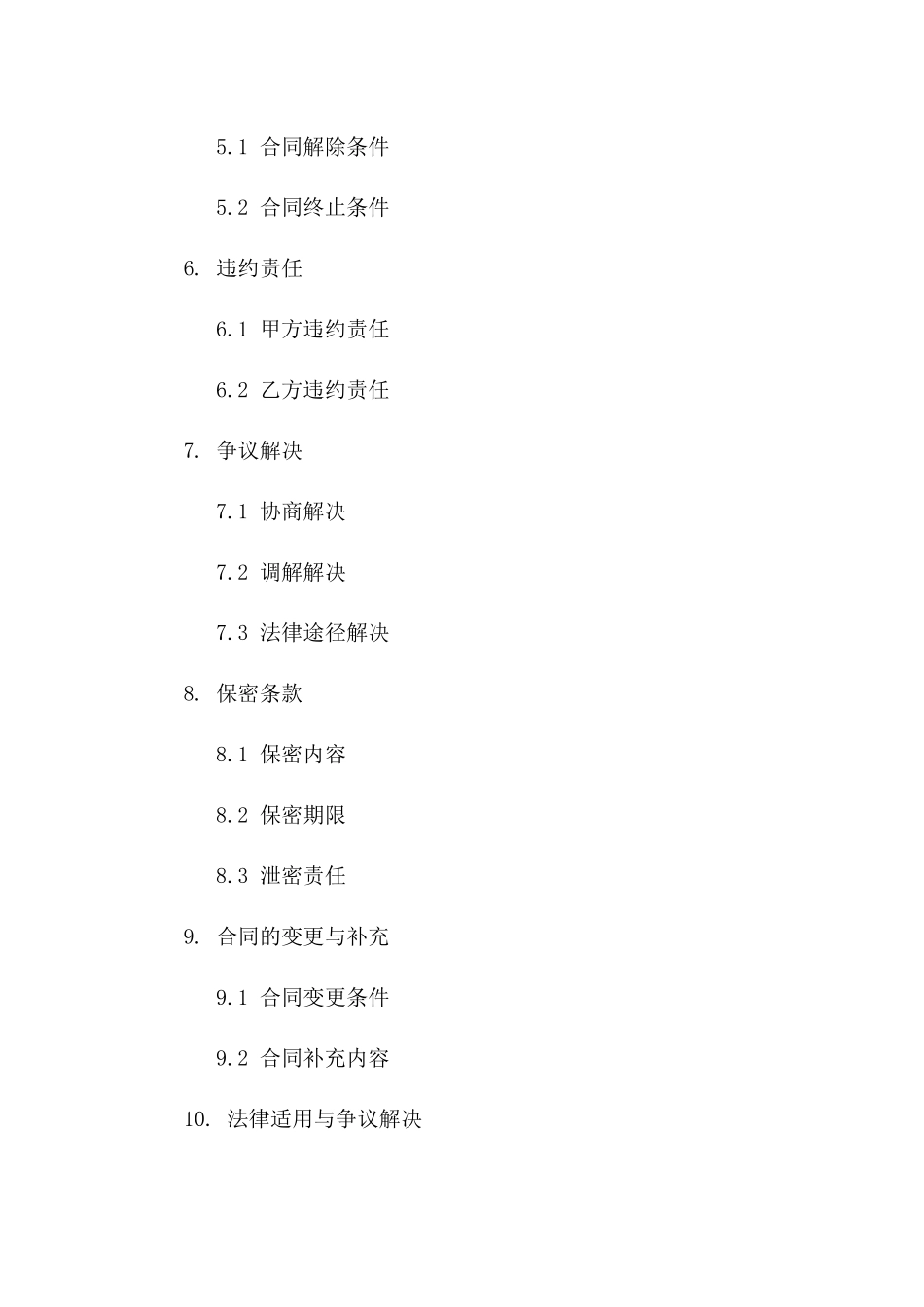 5.1 合同解除条件

5.2 合同终止条件

6. 违约责任

6.1 甲方违约责任

6.2 乙方违约责任

7. 争议解决

7.1 协商解决

7.2 调解解决

7.3 法律途径解决

8. 保密条款

8.1 保密内容

8.2 保密期限

8.3 泄密责任

9. 合同的变更与补充

9.1 合同变更条件

9.2 合同补充内容

10. 法律适用与争议解决